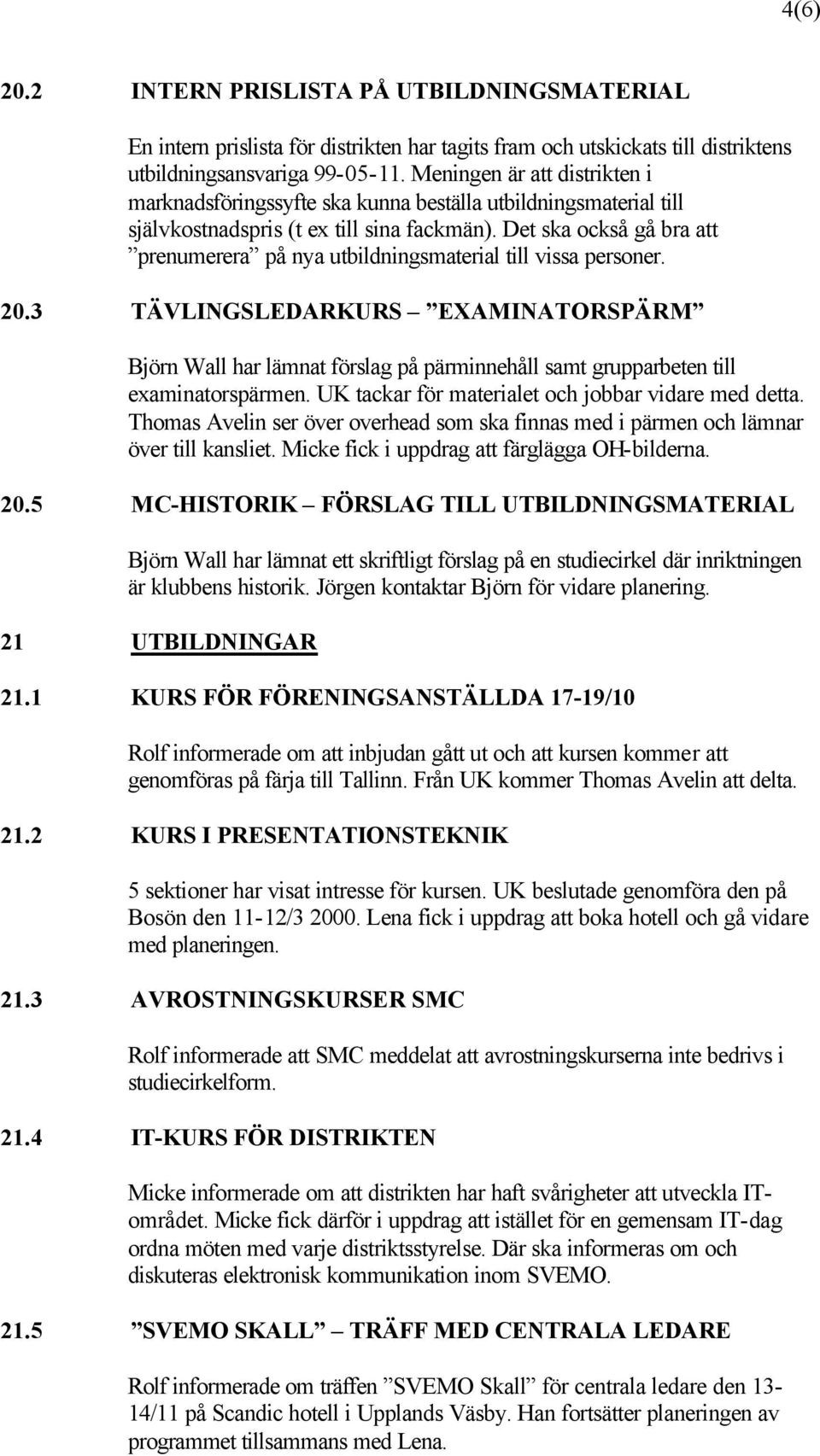 4(6)

20.2 INTERN PRISLISTA PÅ UTBILDNINGSMATERIAL

En intern prislista för distrikten har tagits fram och utskickats till distriktens utbildningsansvariga 99-05-11. Meningen är att distrikten i marknadsföringssyfte ska kunna beställa utbildningsmaterial till självkostnadspris (t ex till sina fackmän). Det ska också gå bra att ”prenumerera” på nya utbildningsmaterial till vissa personer.

20.3 TÄVLINGSLEDARKURS – ”EXAMINATORSPÄRM”

Björn Wall har lämnat förslag på pärminnehåll samt grupparbeten till examinatorspärmen. UK tackar för materialet och jobbar vidare med detta. Thomas Avelin ser över overhead som ska finnas med i pärmen och lämnar över till kansliet. Micke fick i uppdrag att färglägga OH-bilderna.

20.5 MC-HISTORIK – FÖRSLAG TILL UTBILDNINGSMATERIAL

Björn Wall har lämnat ett skriftligt förslag på en studiecirkel där inriktningen är klubbens historik. Jörgen kontaktar Björn för vidare planering.

21 UTBILDNINGAR

21.1 KURS FÖR FÖRENINGSANSTÄLLDA 17-19/10

Rolf informerade om att inbjudan gått ut och att kursen kommer att genomföras på färja till Tallinn. Från UK kommer Thomas Avelin att delta.

21.2 KURS I PRESENTATIONSTEKNIK

5 sektioner har visat intresse för kursen. UK beslutade genomföra den på Bosön den 11-12/3 2000. Lena fick i uppdrag att boka hotell och gå vidare med planeringen.

21.3 AVROSTNINGSKURSER SMC

Rolf informerade att SMC meddelat att avrostningskurserna inte bedrivs i studiecirkelform.

21.4 IT-KURS FÖR DISTRIKTEN

Micke informerade om att distrikten har haft svårigheter att utveckla IT-området. Micke fick därför i uppdrag att istället för en gemensam IT-dag ordna möten med varje distriktsstyrelse. Där ska informeras om och diskuteras elektronisk kommunikation inom SVEMO.

21.5 ”SVEMO SKALL” – TRÄFF MED CENTRALA LEDARE

Rolf informerade om träffen ”SVEMO Skall” för centrala ledare den 13-14/11 på Scandic hotell i Upplands Väsby. Han fortsätter planeringen av programmet tillsammans med Lena.